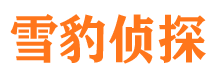 雪豹侦探